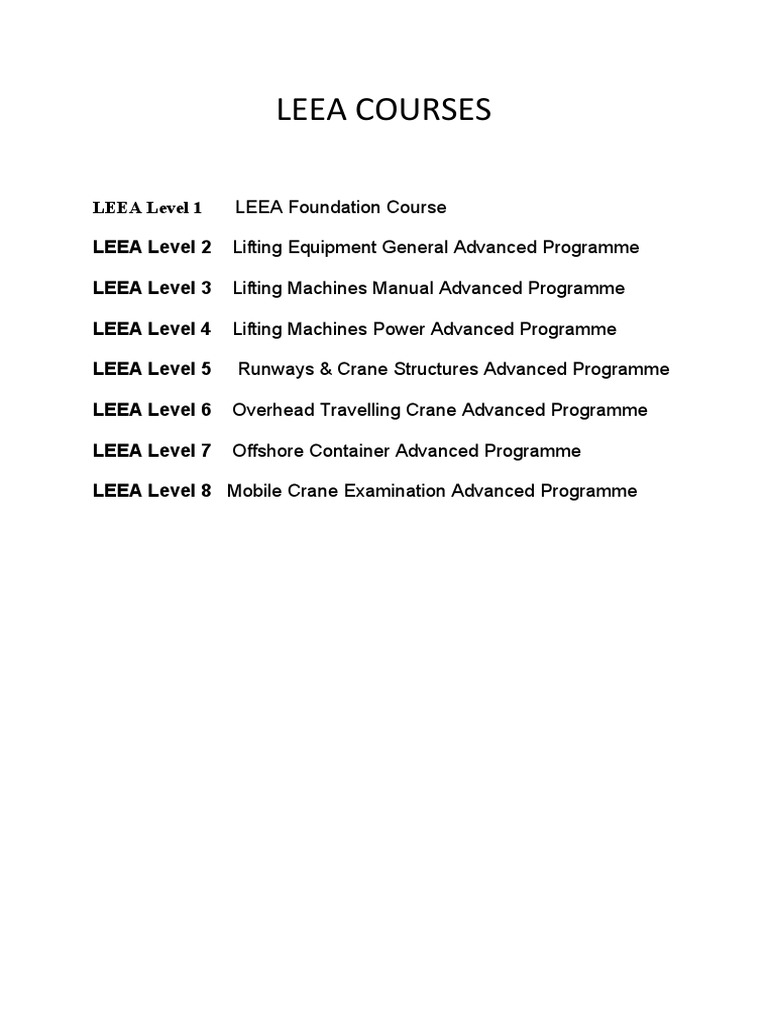 LEEA COURSES

LEEA Level 1 LEEA Foundation Course

LEEA Level 2 Lifting Equipment General Advanced Programme

LEEA Level 3 Lifting Machines Manual Advanced Programme

LEEA Level 4 Lifting Machines Power Advanced Programme

LEEA Level 5 Runways & Crane Structures Advanced Programme

LEEA Level 6 Overhead Travelling Crane Advanced Programme

LEEA Level 7 Offshore Container Advanced Programme

LEEA Level 8 Mobile Crane Examination Advanced Programme